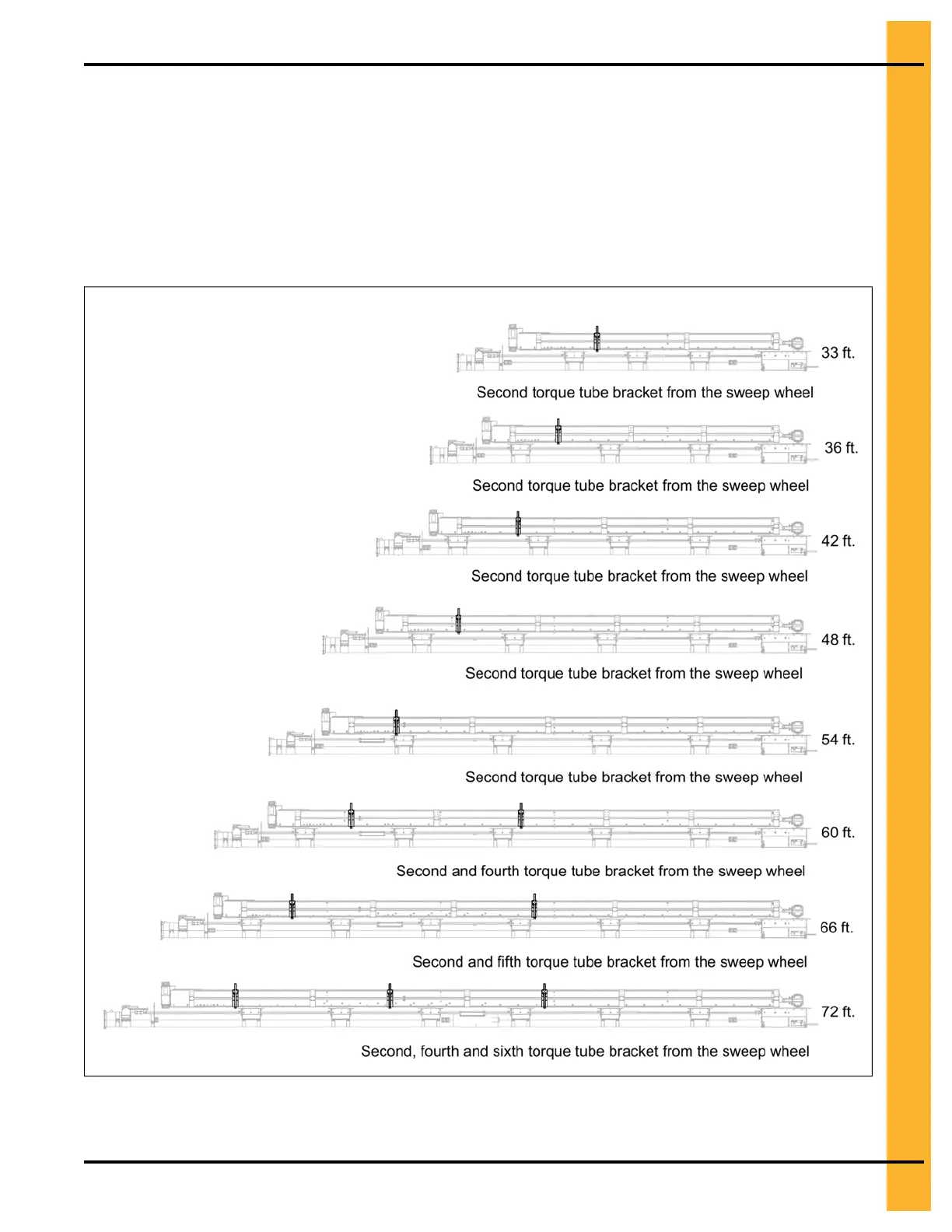 33 ft.

Second torque tube bracket from the sweep wheel

36 ft.

Second torque tube bracket from the sweep wheel

42 ft.

Second torque tube bracket from the sweep wheel

48 ft.

Second torque tube bracket from the sweep wheel

54 ft.

Second torque tube bracket from the sweep wheel

60 ft.

Second and fourth torque tube bracket from the sweep wheel

66 ft.

Second and fifth torque tube bracket from the sweep wheel

72 ft.

Second, fourth and sixth torque tube bracket from the sweep wheel